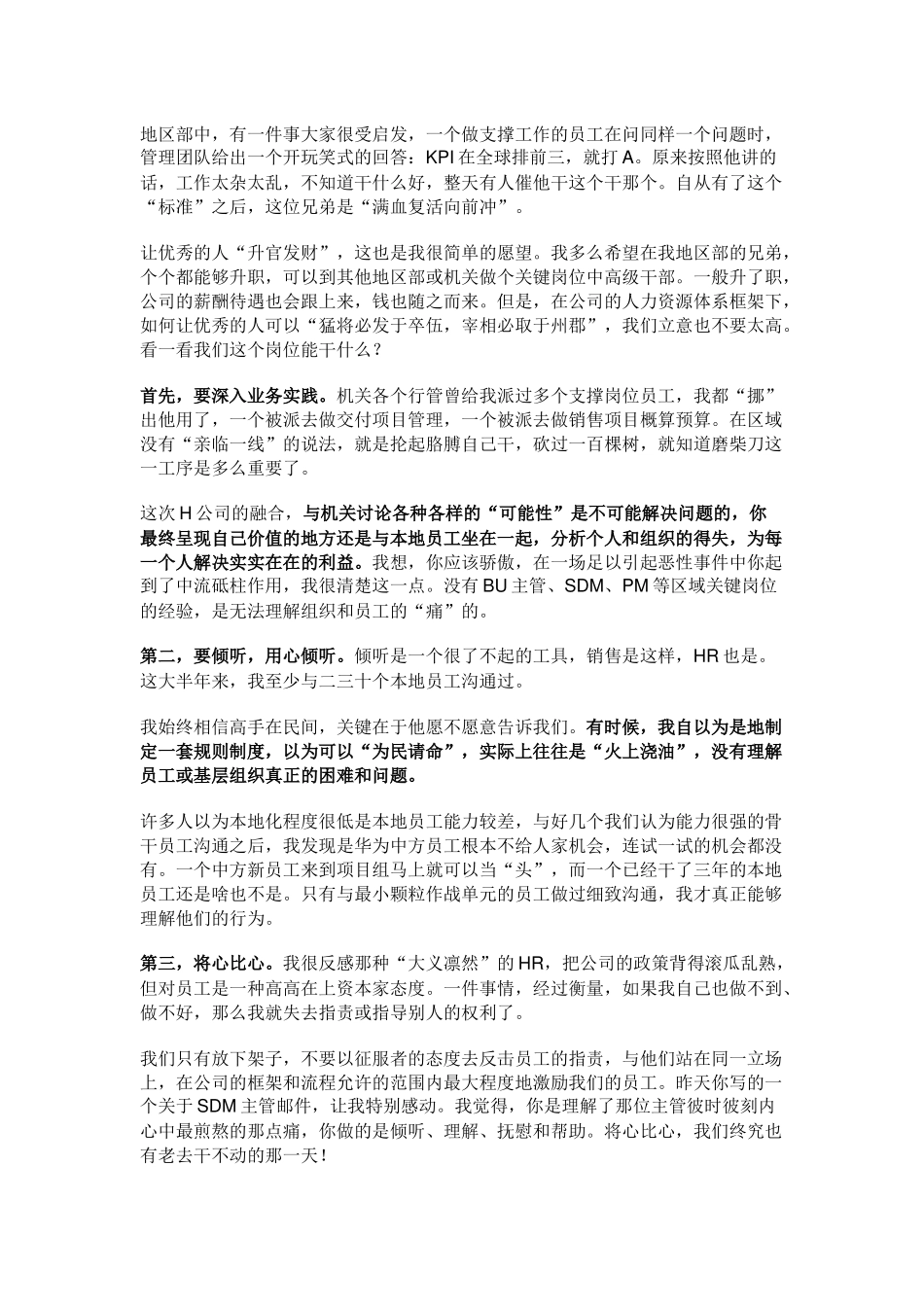 地区部中，有一件事大家很受启发，一个做支撑工作的员工在问同样一个问题时，管理团队给出一个开玩笑式的回答：KPI在全球排前三，就打A。原来按照他讲的话，工作太杂太乱，不知道干什么好，整天有人催他干这个干那个。自从有了这个“标准”之后，这位兄弟是“满血复活向前冲”。

让优秀的人“升官发财”，这也是我很简单的愿望。我多么希望在我地区部的兄弟，个个都能够升职，可以到其他地区部或机关做个关键岗位中高级干部。一般升了职，公司的薪酬待遇也会跟上来，钱也随之而来。但是，在公司的人力资源体系框架下，如何让优秀的人可以“猛将必发于卒伍，宰相必取于州郡”，我们立意也不要太高。看一看我们这个岗位能干什么？

首先，要深入业务实践。机关各个行管曾给我派过多个支撑岗位员工，我都“挪”出他用了，一个被派去做交付项目管理，一个被派去做销售项目概算预算。在区域没有“亲临一线”的说法，就是抡起胳膊自己干，砍过一百棵树，就知道磨柴刀这一工序是多么重要了。

这次H公司的融合，与机关讨论各种各样的“可能性”是不可能解决问题的，你最终呈现自己价值的地方还是与本地员工坐在一起，分析个人和组织的得失，为每一个人解决实实在在的利益。我想，你应该骄傲，在一场足以引起恶性事件中你起到了中流砥柱作用，我很清楚这一点。没有BU主管、SDM、PM等区域关键岗位的经验，是无法理解组织和员工的“痛”的。

第二，要倾听，用心倾听。倾听是一个很了不起的工具，销售是这样，HR也是。这大半年来，我至少与二三十个本地员工沟通过。

我始终相信高手在民间，关键在于他愿不愿意告诉我们。有时候，我自以为是地制定一套规则制度，以为可以“为民请命”，实际上往往是“火上浇油”，没有理解员工或基层组织真正的困难和问题。

许多人以为本地化程度很低是本地员工能力较差，与好几个我们认为能力很强的骨干员工沟通之后，我发现是华为中方员工根本不给人家机会，连试一试的机会都没有。一个中方新员工来到项目组马上就可以当“头”，而一个已经干了三年的本地员工还是啥也不是。只有与最小颗粒作战单元的员工做过细致沟通，我才真正能够理解他们的行为。

第三，将心比心。我很反感那种“大义凛然”的HR，把公司的政策背得滚瓜乱熟，但对员工是一种高高在上资本家态度。一件事情，经过衡量，如果我自己也做不到、做不好，那么我就失去指责或指导别人的权利了。

我们只有放下架子，不要以征服者的态度去反击员工的指责，与他们站在同一立场上，在公司的框架和流程允许的范围内最大程度地激励我们的员工。昨天你写的一个关于SDM主管邮件，让我特别感动。我觉得，你是理解了那位主管彼时彼刻内心中最煎熬的那点痛，你做的是倾听、理解、抚慰和帮助。将心比心，我们终究也有老去干不动的那一天！